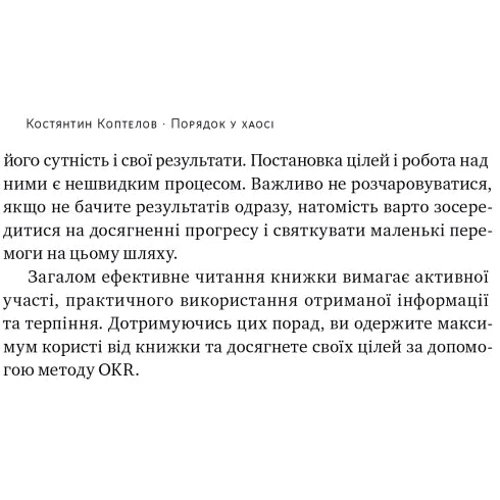 Костянтин Коптелов · Порядок у хаосі

його сутність і свої результати. Постановка цілей і робота над ними є нешвидким процесом. Важливо не розчаровуватися, якщо не бачите результатів одразу, натомість варто зосередитися на досягненні прогресу і святкувати маленькі перемоги на цьому шляху.

Загалом ефективне читання книжки вимагає активної участі, практичного використання отриманої інформації та терпіння. Дотримуючись цих порад, ви одержите максимум користі від книжки та досягнете своїх цілей за допомогою методу OKR.